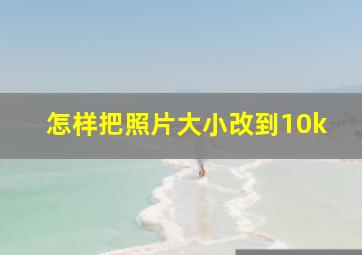 怎样把照片大小改到10k